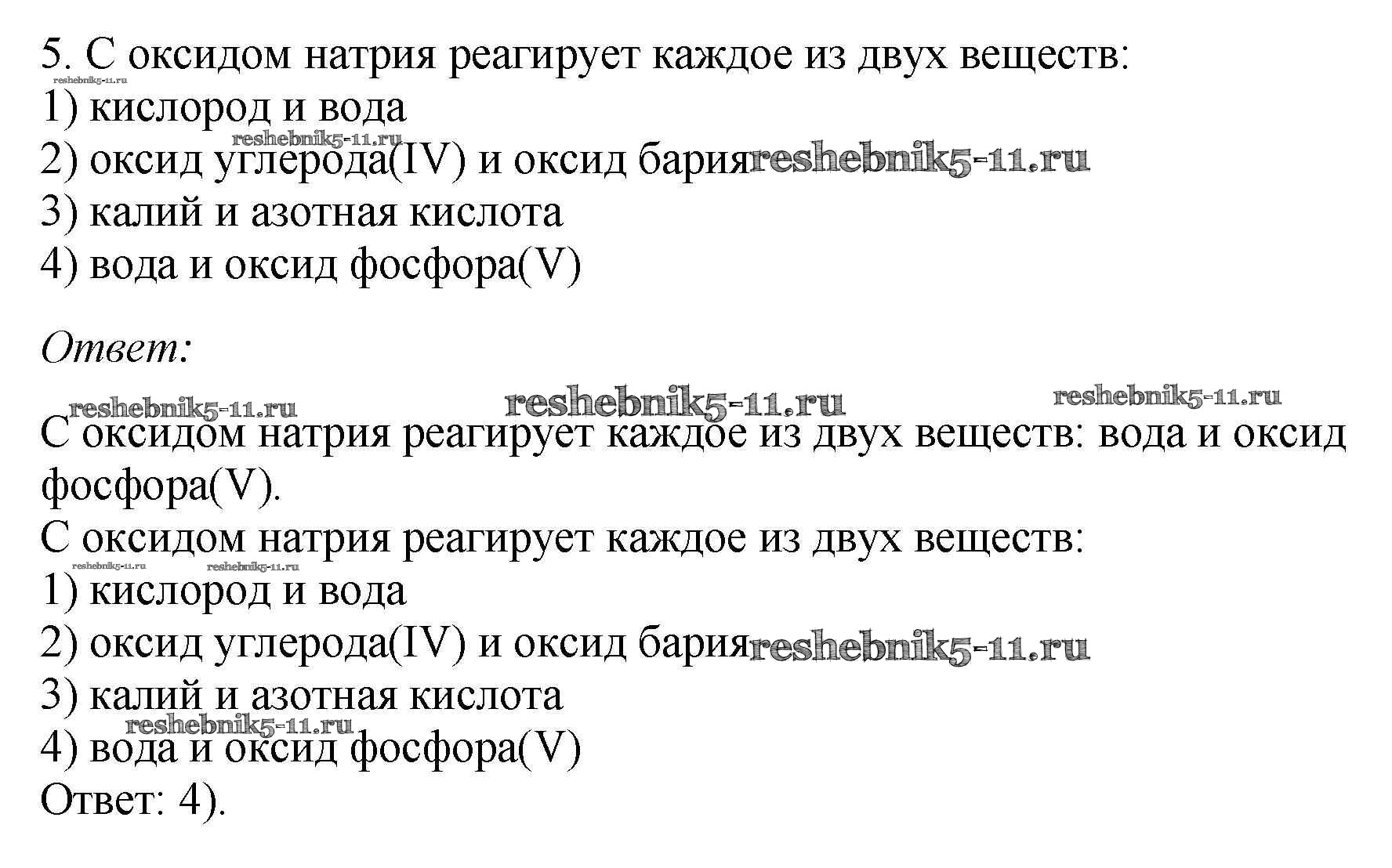 5. С оксидом натрия реагирует каждое из двух веществ:
1) кислород и вода
2) оксид углерода(IV) и оксид бария
3) калий и азотная кислота
4) вода и оксид фосфора(V)

Ответ:

С оксидом натрия реагирует каждое из двух веществ: вода и оксид фосфора(V).

С оксидом натрия реагирует каждое из двух веществ:
1) кислород и вода
2) оксид углерода(IV) и оксид бария
3) калий и азотная кислота
4) вода и оксид фосфора(V)
Ответ: 4).

reshebnik5-11.ru